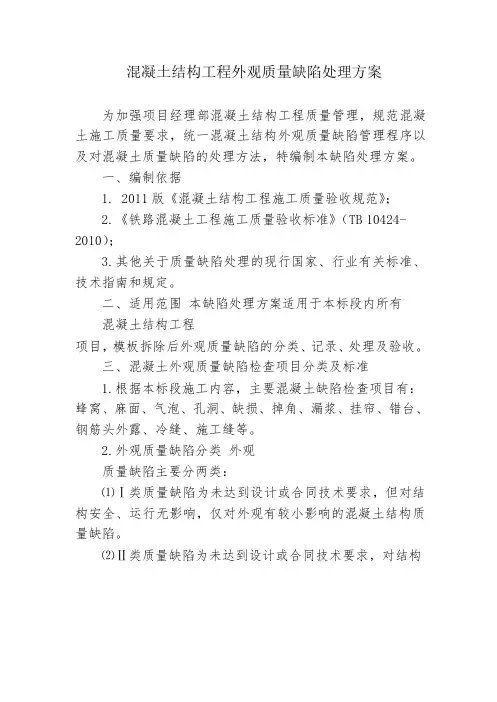 混凝土结构工程外观质量缺陷处理方案

为加强项目经理部混凝土结构工程质量管理，规范混凝土施工质量要求，统一混凝土结构外观质量缺陷管理程序以及对混凝土质量缺陷的处理方法，特编制本缺陷处理方案。

一、编制依据

1. 2011 版《混凝土结构工程施工质量验收规范》;

2.《铁路混凝土工程施工质量验收标准》(TB 10424-2010);

3.其他关于质量缺陷处理的现行国家、行业有关标准、技术指南和规定。

二、适用范围 本缺陷处理方案适用于本标段内所有

混凝土结构工程

项目，模板拆除后外观质量缺陷的分类、记录、处理及验收。

三、混凝土外观质量缺陷检查项目分类及标准

1.根据本标段施工内容，主要混凝土缺陷检查项目有：蜂窝、麻面、气泡、孔洞、缺损、掉角、漏浆、挂帘、错台、钢筋头外露、冷缝、施工缝等。

2.外观质量缺陷分类 外观

质量缺陷主要分两类：

⑴Ⅰ类质量缺陷为未达到设计或合同技术要求，但对结构安全、运行无影响，仅对外观有较小影响的混凝土结构质量缺陷。

⑵Ⅱ类质量缺陷为未达到设计或合同技术要求，对结构